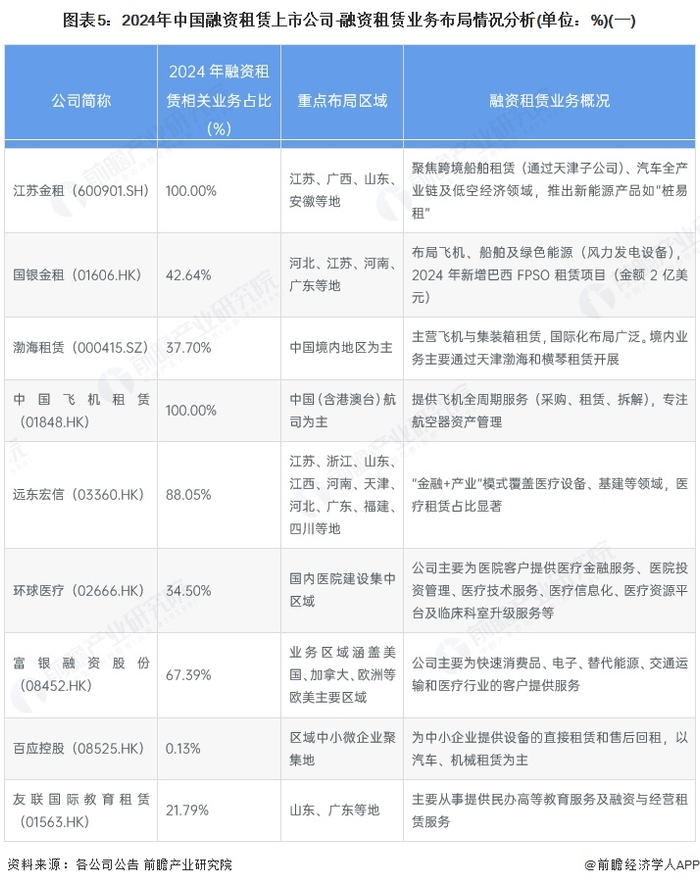 图表5：2024年中国融资租赁上市公司-融资租赁业务布局情况分析(单位：%)(一)

| 公司简称 | 2024 年融资租赁相关业务占比（%） | 重点布局区域 | 融资租赁业务概况 |
|---|---|---|---|
| 江苏金租（600901.SH） | 100.00% | 江苏、广西、山东、安徽等地 | 聚焦跨境船舶租赁（通过天津子公司）、汽车全产业链及低空经济领域，推出新能源产品如"桩易租" |
| 国银金租（01606.HK） | 42.64% | 河北、江苏、河南、广东等地 | 布局飞机、船舶及绿色能源（风力发电设备），2024 年新增巴西 FPSO 租赁项目（金额 2 亿美元） |
| 渤海租赁（000415.SZ） | 37.70% | 中国境内地区为主 | 主营飞机与集装箱租赁，国际化布局广泛。境内业务主要通过天津渤海和横琴租赁开展 |
| 中国飞机租赁（01848.HK） | 100.00% | 中国（含港澳台）航司为主 | 提供飞机全周期服务（采购、租赁、拆解），专注航空器资产管理 |
| 远东宏信（03360.HK） | 88.05% | 江苏、浙江、山东、江西、河南、天津、河北、广东、福建、四川等地 | "金融+产业"模式覆盖医疗设备、基建等领域，医疗租赁占比显著 |
| 环球医疗（02666.HK） | 34.50% | 国内医院建设集中区域 | 公司主要为医院客户提供医疗金融服务、医院投资管理、医疗技术服务、医疗信息化、医疗资源平台及临床科室升级服务等 |
| 富银融资股份（08452.HK） | 67.39% | 业务区域涵盖美国、加拿大、欧洲等欧美主要区域 | 公司主要为快速消费品、电子、替代能源、交通运输和医疗行业的客户提供服务 |
| 百应控股（08525.HK） | 0.13% | 区域中小微企业聚集地 | 为中小企业提供设备的直接租赁和售后回租，以汽车、机械租赁为主 |
| 友联国际教育租赁（01563.HK） | 21.79% | 山东、广东等地 | 主要从事提供民办高等教育服务及融资与经营租赁服务 |

资料来源：各公司公告 前瞻产业研究院 @前瞻经济学人APP